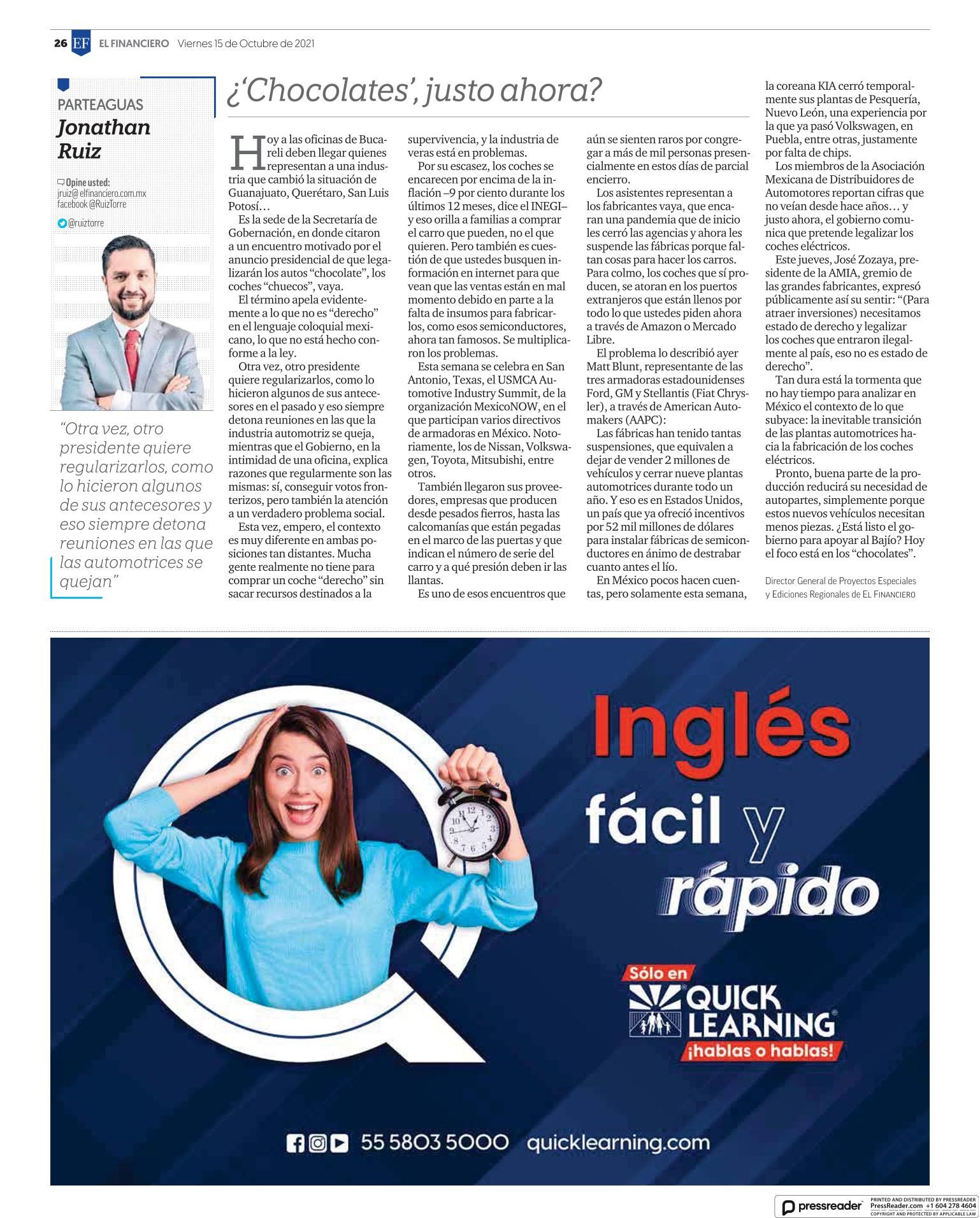 26 EF EL FINANCIERO Viernes 15 de Octubre de 2021

PARTEAGUAS
Jonathan Ruiz

Opine usted:
jruiz@elfinanciero.com.mx
facebook @RuizTorre
@ruiztorre

"Otra vez, otro presidente quiere regularizarlos, como lo hicieron algunos de sus antecesores y eso siempre detona reuniones en las que las automotrices se quejan"

¿'Chocolates', justo ahora?

Hoy a las oficinas de Bucareli deben llegar quienes representan a una industria que cambió la situación de Guanajuato, Querétaro, San Luis Potosí…

Es la sede de la Secretaría de Gobernación, en donde citaron a un encuentro motivado por el anuncio presidencial de que legalizarán los autos "chocolate", los coches "chuecos", vaya.

El término apela evidentemente a lo que no es "derecho" en el lenguaje coloquial mexicano, lo que no está hecho conforme a la ley.

Otra vez, otro presidente quiere regularizarlos, como lo hicieron algunos de sus antecesores en el pasado y eso siempre detona reuniones en las que la industria automotriz se queja, mientras que el Gobierno, en la intimidad de una oficina, explica razones que regularmente son las mismas: sí, conseguir votos fronterizos, pero también la atención a un verdadero problema social.

Esta vez, empero, el contexto es muy diferente en ambas posiciones tan distantes. Mucha gente realmente no tiene para comprar un coche "derecho" sin sacar recursos destinados a la supervivencia, y la industria de veras está en problemas.

Por su escasez, los coches se encarecen por encima de la inflación –9 por ciento durante los últimos 12 meses, dice el INEGI– y eso orilla a familias a comprar el carro que pueden, no el que quieren. Pero también es cuestión de que ustedes busquen información en internet para que vean que las ventas están en mal momento debido en parte a la falta de insumos para fabricarlos, como esos semiconductores, ahora tan famosos. Se multiplicaron los problemas.

Esta semana se celebra en San Antonio, Texas, el USMCA Automotive Industry Summit, de la organización MexicoNOW, en el que participan varios directivos de armadoras en México. Notoriamente, los de Nissan, Volkswagen, Toyota, Mitsubishi, entre otros.

También llegaron sus proveedores, empresas que producen desde pesados fierros, hasta las calcomanías que están pegadas en el marco de las puertas y que indican el número de serie del carro y a qué presión deben ir las llantas.

Es uno de esos encuentros que aún se sienten raros por congregar a más de mil personas presencialmente en estos días de parcial encierro.

Los asistentes representan a los fabricantes vaya, que encaran una pandemia que de inicio les cerró las agencias y ahora les suspende las fábricas porque faltan cosas para hacer los carros. Para colmo, los coches que sí producen, se atoran en los puertos extranjeros que están llenos por todo lo que ustedes piden ahora a través de Amazon o Mercado Libre.

El problema lo describió ayer Matt Blunt, representante de las tres armadoras estadounidenses Ford, GM y Stellantis (Fiat Chrysler), a través de American Automakers (AAPC):

Las fábricas han tenido tantas suspensiones, que equivalen a dejar de vender 2 millones de vehículos y cerrar nueve plantas automotrices durante todo un año. Y eso es en Estados Unidos, un país que ya ofreció incentivos por 52 mil millones de dólares para instalar fábricas de semiconductores en ánimo de destrabar cuanto antes el lío.

En México pocos hacen cuentas, pero solamente esta semana, la coreana KIA cerró temporalmente sus plantas de Pesquería, Nuevo León, una experiencia por la que ya pasó Volkswagen, en Puebla, entre otras, justamente por falta de chips.

Los miembros de la Asociación Mexicana de Distribuidores de Automotores reportan cifras que no veían desde hace años… y justo ahora, el gobierno comunica que pretende legalizar los coches eléctricos.

Este jueves, José Zozaya, presidente de la AMIA, gremio de las grandes fabricantes, expresó públicamente así su sentir: "(Para atraer inversiones) necesitamos estado de derecho y legalizar los coches que entraron ilegalmente al país, eso no es estado de derecho".

Tan dura está la tormenta que no hay tiempo para analizar en México el contexto de lo que subyace: la inevitable transición de las plantas automotrices hacia la fabricación de los coches eléctricos.

Pronto, buena parte de la producción reducirá su necesidad de autopartes, simplemente porque estos nuevos vehículos necesitan menos piezas. ¿Está listo el gobierno para apoyar al Bajío? Hoy el foco está en los "chocolates".

Director General de Proyectos Especiales y Ediciones Regionales de EL FINANCIERO

Inglés fácil y rápido

Sólo en
QUICK LEARNING
¡hablas o hablas!

55 5803 5000 quicklearning.com

pressreader
PRINTED AND DISTRIBUTED BY PRESSREADER
PressReader.com +1 604 278 4604
COPYRIGHT AND PROTECTED BY APPLICABLE LAW